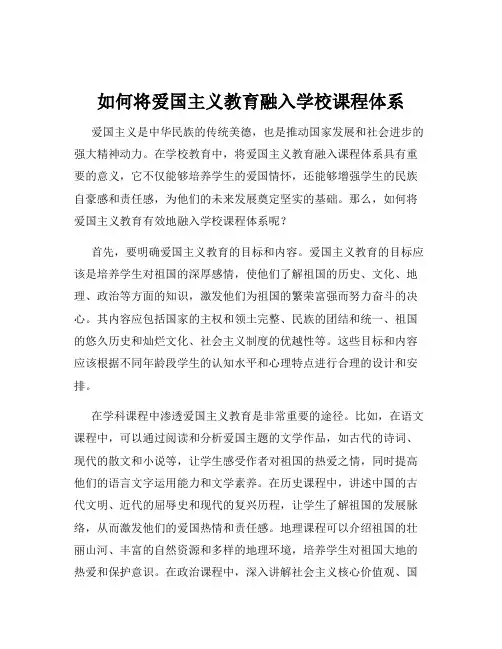 如何将爱国主义教育融入学校课程体系

爱国主义是中华民族的传统美德，也是推动国家发展和社会进步的强大精神动力。在学校教育中，将爱国主义教育融入课程体系具有重要的意义，它不仅能够培养学生的爱国情怀，还能够增强学生的民族自豪感和责任感，为他们的未来发展奠定坚实的基础。那么，如何将爱国主义教育有效地融入学校课程体系呢？

首先，要明确爱国主义教育的目标和内容。爱国主义教育的目标应该是培养学生对祖国的深厚感情，使他们了解祖国的历史、文化、地理、政治等方面的知识，激发他们为祖国的繁荣富强而努力奋斗的决心。其内容应包括国家的主权和领土完整、民族的团结和统一、祖国的悠久历史和灿烂文化、社会主义制度的优越性等。这些目标和内容应该根据不同年龄段学生的认知水平和心理特点进行合理的设计和安排。

在学科课程中渗透爱国主义教育是非常重要的途径。比如，在语文课程中，可以通过阅读和分析爱国主题的文学作品，如古代的诗词、现代的散文和小说等，让学生感受作者对祖国的热爱之情，同时提高他们的语言文字运用能力和文学素养。在历史课程中，讲述中国的古代文明、近代的屈辱史和现代的复兴历程，让学生了解祖国的发展脉络，从而激发他们的爱国热情和责任感。地理课程可以介绍祖国的壮丽山河、丰富的自然资源和多样的地理环境，培养学生对祖国大地的热爱和保护意识。在政治课程中，深入讲解社会主义核心价值观、国